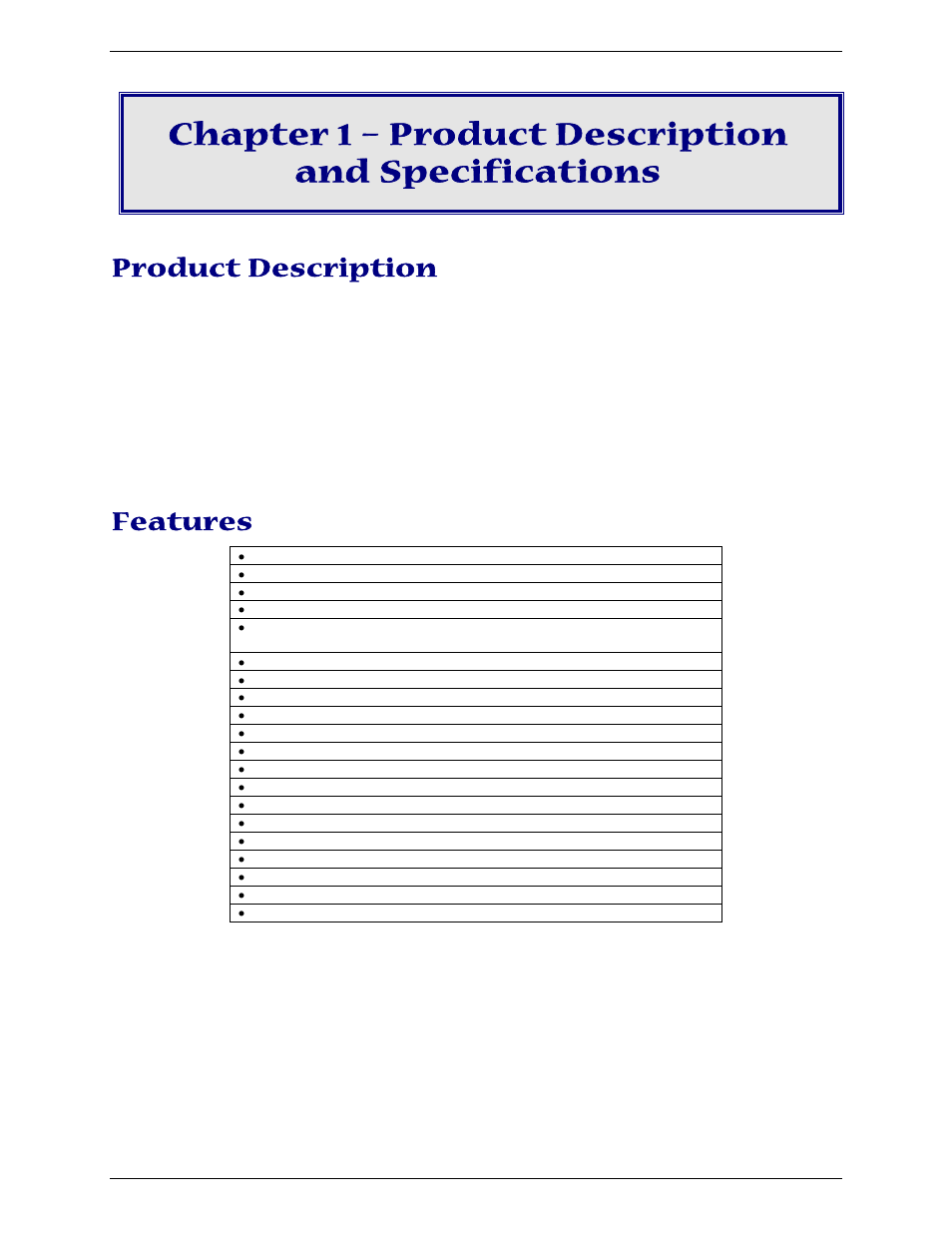 Chapter 1 – Product Description and Specifications

Product Description

Features